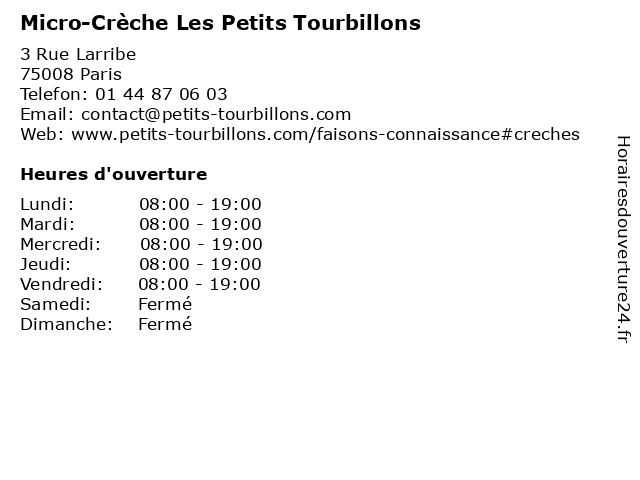 Micro-Crèche Les Petits Tourbillons

3 Rue Larribe
75008 Paris
Telefon: 01 44 87 06 03
Email: contact@petits-tourbillons.com
Web: www.petits-tourbillons.com/faisons-connaissance#creches

Heures d'ouverture

| | |
|---|---|
| Lundi: | 08:00 - 19:00 |
| Mardi: | 08:00 - 19:00 |
| Mercredi: | 08:00 - 19:00 |
| Jeudi: | 08:00 - 19:00 |
| Vendredi: | 08:00 - 19:00 |
| Samedi: | Fermé |
| Dimanche: | Fermé |

Horairesdouverture24.fr